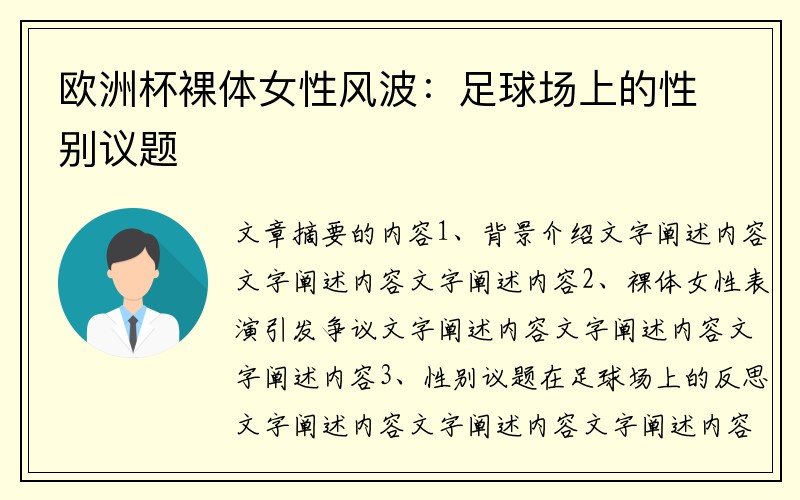 欧洲杯裸体女性风波：足球场上的性别议题

文章摘要的内容1、背景介绍文字阐述内容文字阐述内容文字阐述内容2、裸体女性表演引发争议文字阐述内容文字阐述内容文字阐述内容3、性别议题在足球场上的反思文字阐述内容文字阐述内容文字阐述内容